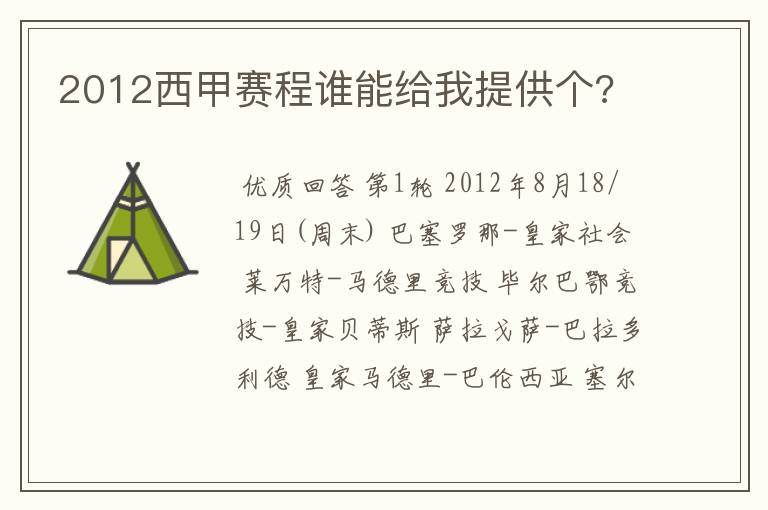 2012西甲赛程谁能给我提供个?

优质回答 第1轮 2012年8月18/19日(周末) 巴塞罗那-皇家社会 莱万特-马德里竞技 毕尔巴鄂竞技-皇家贝蒂斯 萨拉戈萨-巴拉多利德 皇家马德里-巴伦西亚 塞尔